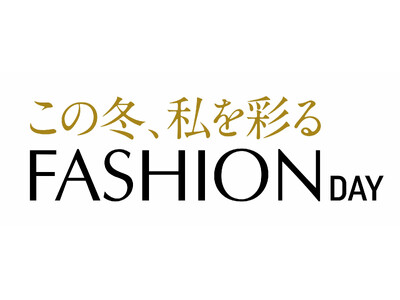 この冬、私を彩る
FASHION DAY